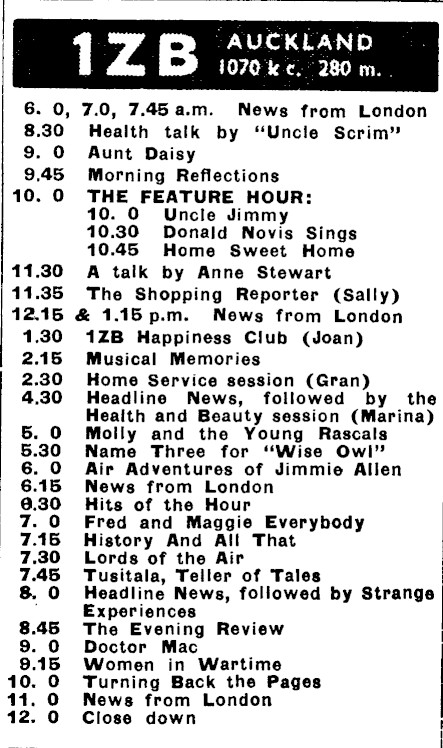 1ZB AUCKLAND 1070 k c. 280 m.

6. 0, 7.0, 7.45 a.m. News from London
8.30 Health talk by "Uncle Scrim"
9. 0 Aunt Daisy
9.45 Morning Reflections
10. 0 THE FEATURE HOUR:
10. 0 Uncle Jimmy
10.30 Donald Novis Sings
10.45 Home Sweet Home
11.30 A talk by Anne Stewart
11.35 The Shopping Reporter (Sally)
12.15 & 1.15 p.m. News from London
1.30 1ZB Happiness Club (Joan)
2.15 Musical Memories
2.30 Home Service session (Gran)
4.30 Headline News, followed by the Health and Beauty session (Marina)
5. 0 Molly and the Young Rascals
5.30 Name Three for "Wise Owl"
6. 0 Air Adventures of Jimmie Allen
6.15 News from London
6.30 Hits of the Hour
7. 0 Fred and Maggie Everybody
7.15 History And All That
7.30 Lords of the Air
7.45 Tusitala, Teller of Tales
8. 0 Headline News, followed by Strange Experiences
8.45 The Evening Review
9. 0 Doctor Mac
9.15 Women in Wartime
10. 0 Turning Back the Pages
11. 0 News from London
12. 0 Close down